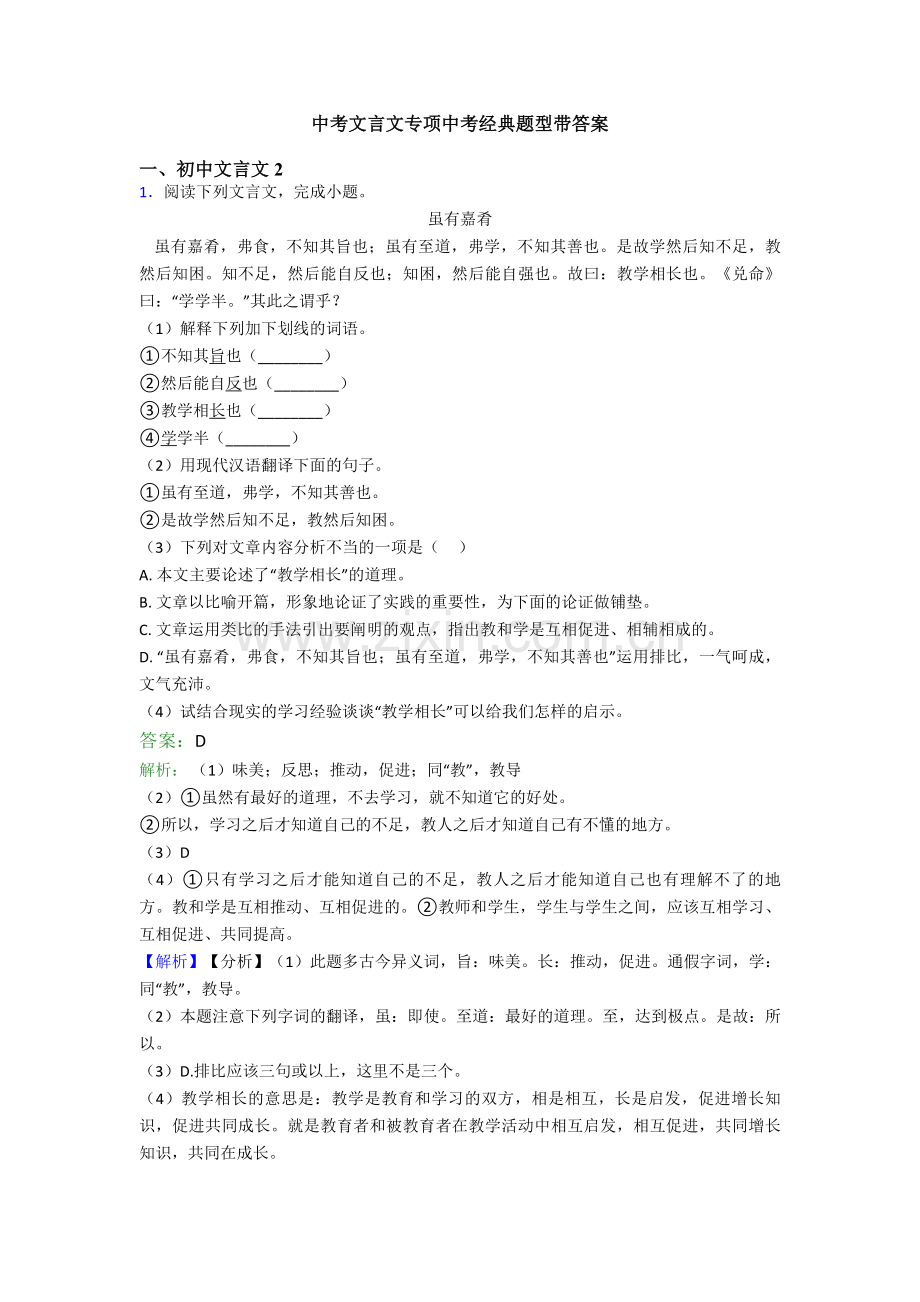 中考文言文专项中考经典题型带答案

一、初中文言文2

1．阅读下列文言文，完成小题。

虽有嘉肴

虽有嘉肴，弗食，不知其旨也；虽有至道，弗学，不知其善也。是故学然后知不足，教然后知困。知不足，然后能自反也；知困，然后能自强也。故曰：教学相长也。《兑命》曰：“学学半。”其此之谓乎？

（1）解释下列加下划线的词语。

①不知其旨也（____）

②然后能自反也（____）

③教学相长也（____）

④学学半（____）

（2）用现代汉语翻译下面的句子。

①虽有至道，弗学，不知其善也。

②是故学然后知不足，教然后知困。

（3）下列对文章内容分析不当的一项是（ ）

A.本文主要论述了“教学相长”的道理。

B.文章以比喻开篇，形象地论证了实践的重要性，为下面的论证做铺垫。

C.文章运用类比的手法引出要阐明的观点，指出教和学是互相促进、相辅相成的。

D.“虽有嘉肴，弗食，不知其旨也；虽有至道，弗学，不知其善也”运用排比，一气呵成，文气充沛。

（4）试结合现实的学习经验谈谈“教学相长”可以给我们怎样的启示。

答案：D

解析：（1）味美；反思；推动，促进；同“教”，教导

（2）①虽然有最好的道理，不去学习，就不知道它的好处。

②所以，学习之后才知道自己的不足，教人之后才知道自己有不懂的地方。

（3）D

（4）①只有学习之后才能知道自己的不足，教人之后才能知道自己也有理解不了的地方。教和学是互相推动、互相促进的。②教师和学生，学生与学生之间，应该互相学习、互相促进、共同提高。

【解析】【分析】（1）此题多古今异义词，旨：味美。长：推动，促进。通假字词，学：同“教”，教导。

（2）本题注意下列字词的翻译，虽：即使。至道：最好的道理。至，达到极点。是故：所以。

（3）D.排比应该三句或以上，这里不是三个。

（4）教学相长的意思是：教学是教育和学习的双方，相是相互，长是启发，促进增长知识，促进共同成长。就是教育者和被教育者在教学活动中相互启发，相互促进，共同增长知识，共同在成长。